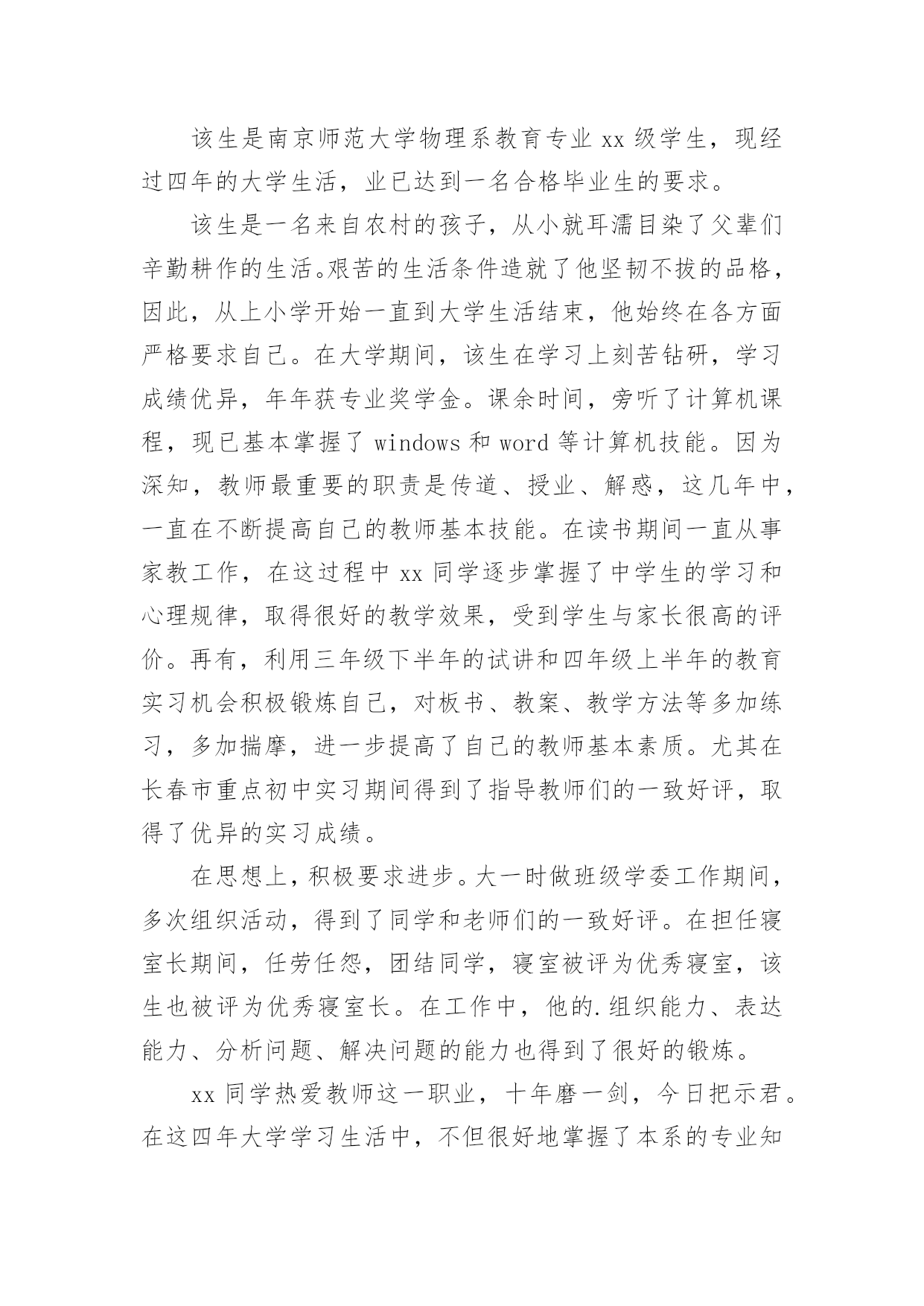 该生是南京师范大学物理系教育专业 xx 级学生，现经过四年的大学生活，业已达到一名合格毕业生的要求。

该生是一名来自农村的孩子，从小就耳濡目染了父辈们辛勤耕作的生活。艰苦的生活条件造就了他坚韧不拔的品格，因此，从上小学开始一直到大学生活结束，他始终在各方面严格要求自己。在大学期间，该生在学习上刻苦钻研，学习成绩优异，年年获专业奖学金。课余时间，旁听了计算机课程，现已基本掌握了 windows 和 word 等计算机技能。因为深知，教师最重要的职责是传道、授业、解惑，这几年中，一直在不断提高自己的教师基本技能。在读书期间一直从事家教工作，在这过程中 xx 同学逐步掌握了中学生的学习和心理规律，取得很好的教学效果，受到学生与家长很高的评价。再有，利用三年级下半年的试讲和四年级上半年的教育实习机会积极锻炼自己，对板书、教案、教学方法等多加练习，多加揣摩，进一步提高了自己的教师基本素质。尤其在长春市重点初中实习期间得到了指导教师们的一致好评，取得了优异的实习成绩。

在思想上，积极要求进步。大一时做班级学委工作期间，多次组织活动，得到了同学和老师们的一致好评。在担任寝室长期间，任劳任怨，团结同学，寝室被评为优秀寝室，该生也被评为优秀寝室长。在工作中，他的.组织能力、表达能力、分析问题、解决问题的能力也得到了很好的锻炼。

xx 同学热爱教师这一职业，十年磨一剑，今日把示君。在这四年大学学习生活中，不但很好地掌握了本系的专业知